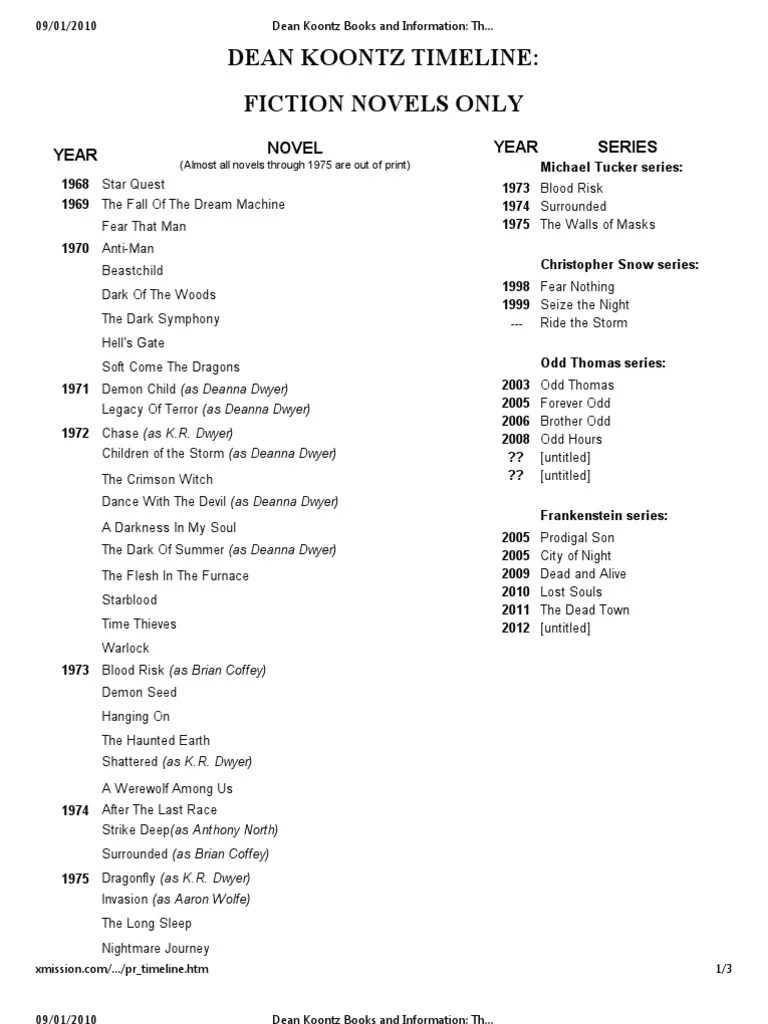 09/01/2010 Dean Koontz Books and Information: Th...

DEAN KOONTZ TIMELINE:

FICTION NOVELS ONLY

| YEAR | NOVEL (Almost all novels through 1975 are out of print) |
|---|---|
| 1968 | Star Quest |
| 1969 | The Fall Of The Dream Machine |
| | Fear That Man |
| 1970 | Anti-Man |
| | Beastchild |
| | Dark Of The Woods |
| | The Dark Symphony |
| | Hell's Gate |
| | Soft Come The Dragons |
| 1971 | Demon Child (as Deanna Dwyer) |
| | Legacy Of Terror (as Deanna Dwyer) |
| 1972 | Chase (as K.R. Dwyer) |
| | Children of the Storm (as Deanna Dwyer) |
| | The Crimson Witch |
| | Dance With The Devil (as Deanna Dwyer) |
| | A Darkness In My Soul |
| | The Dark Of Summer (as Deanna Dwyer) |
| | The Flesh In The Furnace |
| | Starblood |
| | Time Thieves |
| | Warlock |
| 1973 | Blood Risk (as Brian Coffey) |
| | Demon Seed |
| | Hanging On |
| | The Haunted Earth |
| | Shattered (as K.R. Dwyer) |
| | A Werewolf Among Us |
| 1974 | After The Last Race |
| | Strike Deep(as Anthony North) |
| | Surrounded (as Brian Coffey) |
| 1975 | Dragonfly (as K.R. Dwyer) |
| | Invasion (as Aaron Wolfe) |
| | The Long Sleep |
| | Nightmare Journey |

| YEAR | SERIES |
|---|---|
| | Michael Tucker series: |
| 1973 | Blood Risk |
| 1974 | Surrounded |
| 1975 | The Walls of Masks |
| | Christopher Snow series: |
| 1998 | Fear Nothing |
| 1999 | Seize the Night |
| --- | Ride the Storm |
| | Odd Thomas series: |
| 2003 | Odd Thomas |
| 2005 | Forever Odd |
| 2006 | Brother Odd |
| 2008 | Odd Hours |
| ?? | [untitled] |
| ?? | [untitled] |
| | Frankenstein series: |
| 2005 | Prodigal Son |
| 2005 | City of Night |
| 2009 | Dead and Alive |
| 2010 | Lost Souls |
| 2011 | The Dead Town |
| 2012 | [untitled] |

xmission.com/.../pr_timeline.htm 1/3

09/01/2010 Dean Koontz Books and Information: Th...